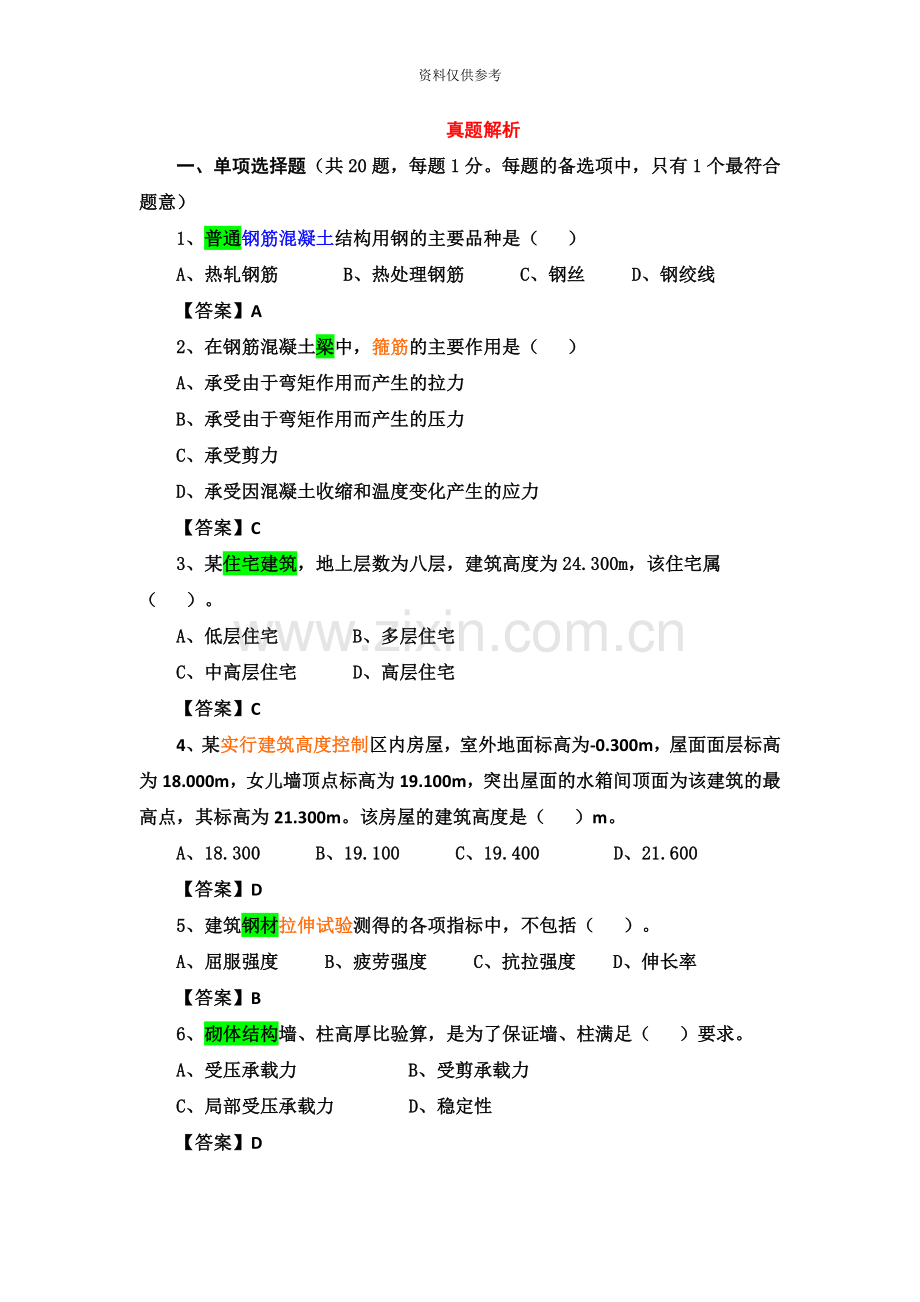 资料仅供参考

真题解析

一、单项选择题（共 20 题，每题 1 分。每题的备选项中，只有 1 个最符合题意）

1、普通钢筋混凝土结构用钢的主要品种是（　）

A、热轧钢筋　B、热处理钢筋　C、钢丝　D、钢绞线

【答案】A

2、在钢筋混凝土梁中，箍筋的主要作用是（　）

A、承受由于弯矩作用而产生的拉力

B、承受由于弯矩作用而产生的压力

C、承受剪力

D、承受因混凝土收缩和温度变化产生的应力

【答案】C

3、某住宅建筑，地上层数为八层，建筑高度为 24.300m，该住宅属（　）。

A、低层住宅　B、多层住宅

C、中高层住宅　D、高层住宅

【答案】C

4、某实行建筑高度控制区内房屋，室外地面标高为-0.300m，屋面面层标高为 18.000m，女儿墙顶点标高为 19.100m，突出屋面的水箱间顶面为该建筑的最高点，其标高为 21.300m。该房屋的建筑高度是（　）m。

A、18.300　B、19.100　C、19.400　D、21.600

【答案】D

5、建筑钢材拉伸试验测得的各项指标中，不包括（　）。

A、屈服强度　B、疲劳强度　C、抗拉强度　D、伸长率

【答案】B

6、砌体结构墙、柱高厚比验算，是为了保证墙、柱满足（　）要求。

A、受压承载力　B、受剪承载力

C、局部受压承载力　D、稳定性

【答案】D

www.zixin.com.cn